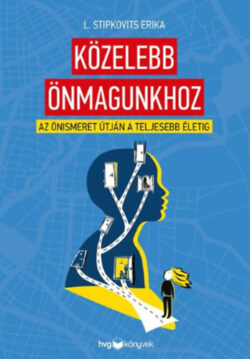 L. STIPKOVITS ERIKA

KÖZELEBB ÖNMAGUNKHOZ

AZ ÖNISMERET ÚTJÁN A TELJESEBB ÉLETIG

hvg könyvek